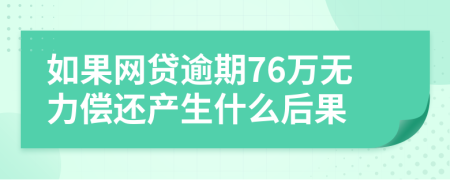 如果网贷逾期76万无力偿还产生什么后果